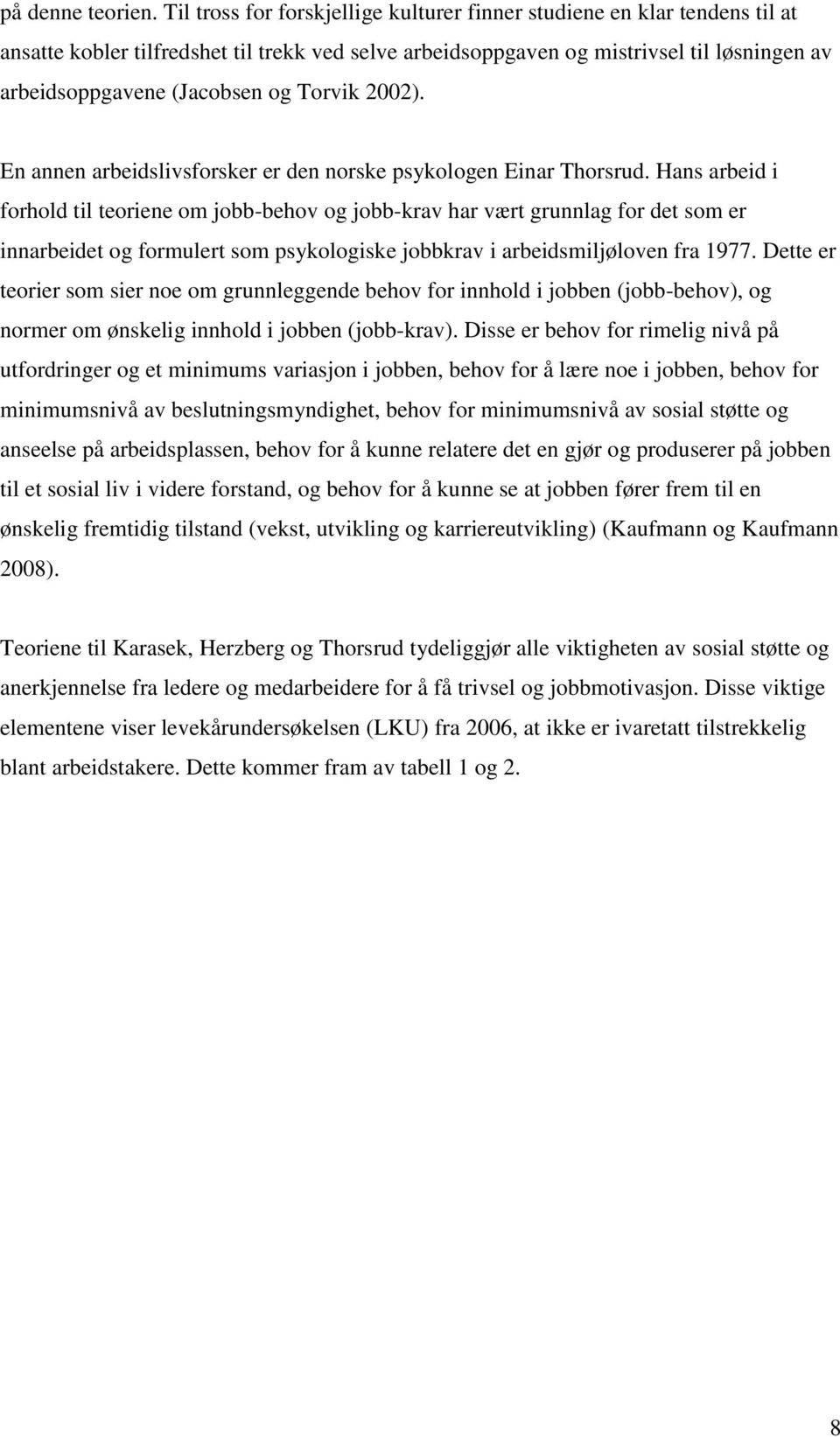 på denne teorien. Til tross for forskjellige kulturer finner studiene en klar tendens til at ansatte kobler tilfredshet til trekk ved selve arbeidsoppgaven og mistrivsel til løsningen av arbeidsoppgavene (Jacobsen og Torvik 2002).

En annen arbeidslivsforsker er den norske psykologen Einar Thorsrud. Hans arbeid i forhold til teoriene om jobb-behov og jobb-krav har vært grunnlag for det som er innarbeidet og formulert som psykologiske jobbkrav i arbeidsmiljøloven fra 1977. Dette er teorier som sier noe om grunnleggende behov for innhold i jobben (jobb-behov), og normer om ønskelig innhold i jobben (jobb-krav). Disse er behov for rimelig nivå på utfordringer og et minimums variasjon i jobben, behov for å lære noe i jobben, behov for minimumsnivå av beslutningsmyndighet, behov for minimumsnivå av sosial støtte og anseelse på arbeidsplassen, behov for å kunne relatere det en gjør og produserer på jobben til et sosial liv i videre forstand, og behov for å kunne se at jobben fører frem til en ønskelig fremtidig tilstand (vekst, utvikling og karriereutvikling) (Kaufmann og Kaufmann 2008).

Teoriene til Karasek, Herzberg og Thorsrud tydeliggjør alle viktigheten av sosial støtte og anerkjennelse fra ledere og medarbeidere for å få trivsel og jobbmotivasjon. Disse viktige elementene viser levekårundersøkelsen (LKU) fra 2006, at ikke er ivaretatt tilstrekkelig blant arbeidstakere. Dette kommer fram av tabell 1 og 2.

8